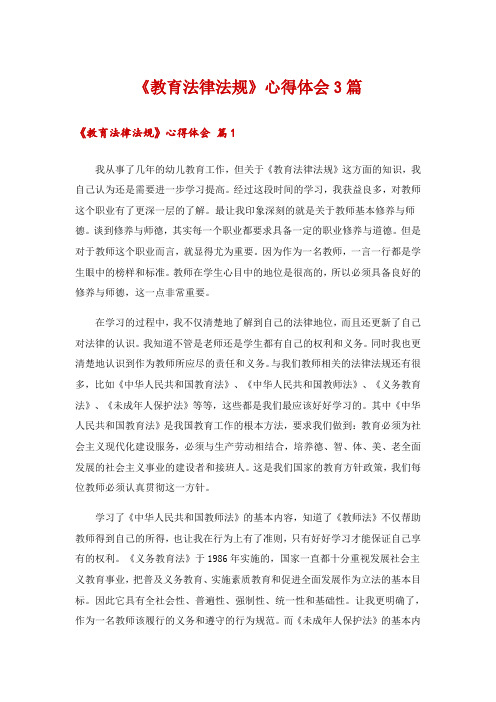 《教育法律法规》心得体会3篇

《教育法律法规》心得体会 篇1

我从事了几年的幼儿教育工作，但关于《教育法律法规》这方面的知识，我自己认为还是需要进一步学习提高。经过这段时间的学习，我获益良多，对教师这个职业有了更深一层的了解。最让我印象深刻的就是关于教师基本修养与师德。谈到修养与师德，其实每一个职业都要求具备一定的职业修养与道德。但是对于教师这个职业而言，就显得尤为重要。因为作为一名教师，一言一行都是学生眼中的榜样和标准。教师在学生心目中的地位是很高的，所以必须具备良好的修养与师德，这一点非常重要。

在学习的过程中，我不仅清楚地了解到自己的法律地位，而且还更新了自己对法律的认识。我知道不管是老师还是学生都有自己的权利和义务。同时我也更清楚地认识到作为教师所应尽的责任和义务。与我们教师相关的法律法规还有很多，比如《中华人民共和国教育法》、《中华人民共和国教师法》、《义务教育法》、《未成年人保护法》等等，这些都是我们最应该好好学习的。其中《中华人民共和国教育法》是我国教育工作的根本方法，要求我们做到：教育必须为社会主义现代化建设服务，必须与生产劳动相结合，培养德、智、体、美、老全面发展的社会主义事业的建设者和接班人。这是我们国家的教育方针政策，我们每位教师必须认真贯彻这一方针。

学习了《中华人民共和国教师法》的基本内容，知道了《教师法》不仅帮助教师得到自己的所得，也让我在行为上有了准则，只有好好学习才能保证自己享有的权利。《义务教育法》于1986年实施的，国家一直都十分重视发展社会主义教育事业，把普及义务教育、实施素质教育和促进全面发展作为立法的基本目标。因此它具有全社会性、普遍性、强制性、统一性和基础性。让我更明确了，作为一名教师该履行的义务和遵守的行为规范。而《未成年人保护法》的基本内